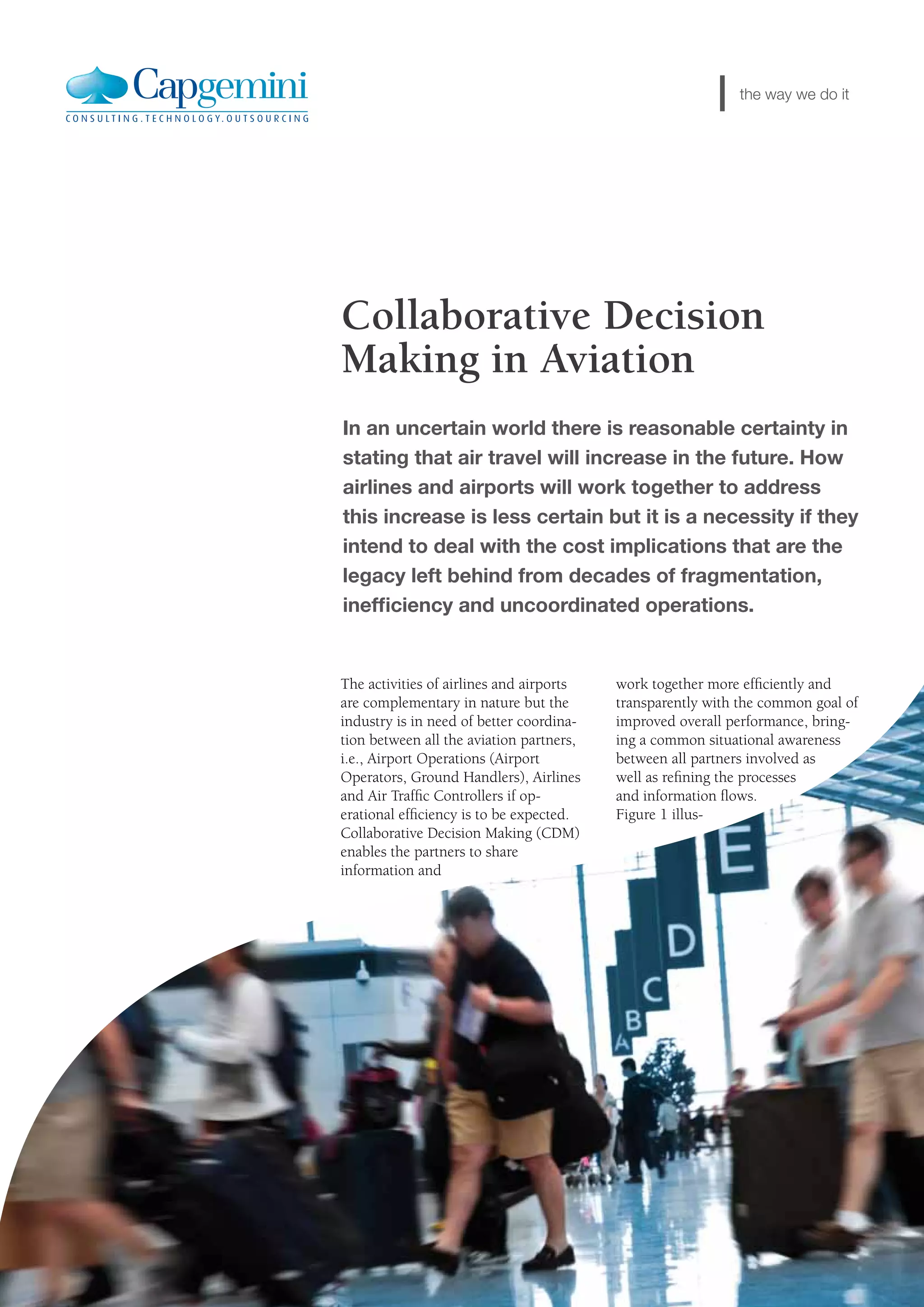 Capgemini
CONSULTING.TECHNOLOGY.OUTSOURCING

the way we do it

Collaborative Decision Making in Aviation

In an uncertain world there is reasonable certainty in stating that air travel will increase in the future. How airlines and airports will work together to address this increase is less certain but it is a necessity if they intend to deal with the cost implications that are the legacy left behind from decades of fragmentation, inefficiency and uncoordinated operations.

The activities of airlines and airports are complementary in nature but the industry is in need of better coordination between all the aviation partners, i.e., Airport Operations (Airport Operators, Ground Handlers), Airlines and Air Traffic Controllers if operational efficiency is to be expected. Collaborative Decision Making (CDM) enables the partners to share information and work together more efficiently and transparently with the common goal of improved overall performance, bringing a common situational awareness between all partners involved as well as refining the processes and information flows. Figure 1 illus-

E
D
C
B
A